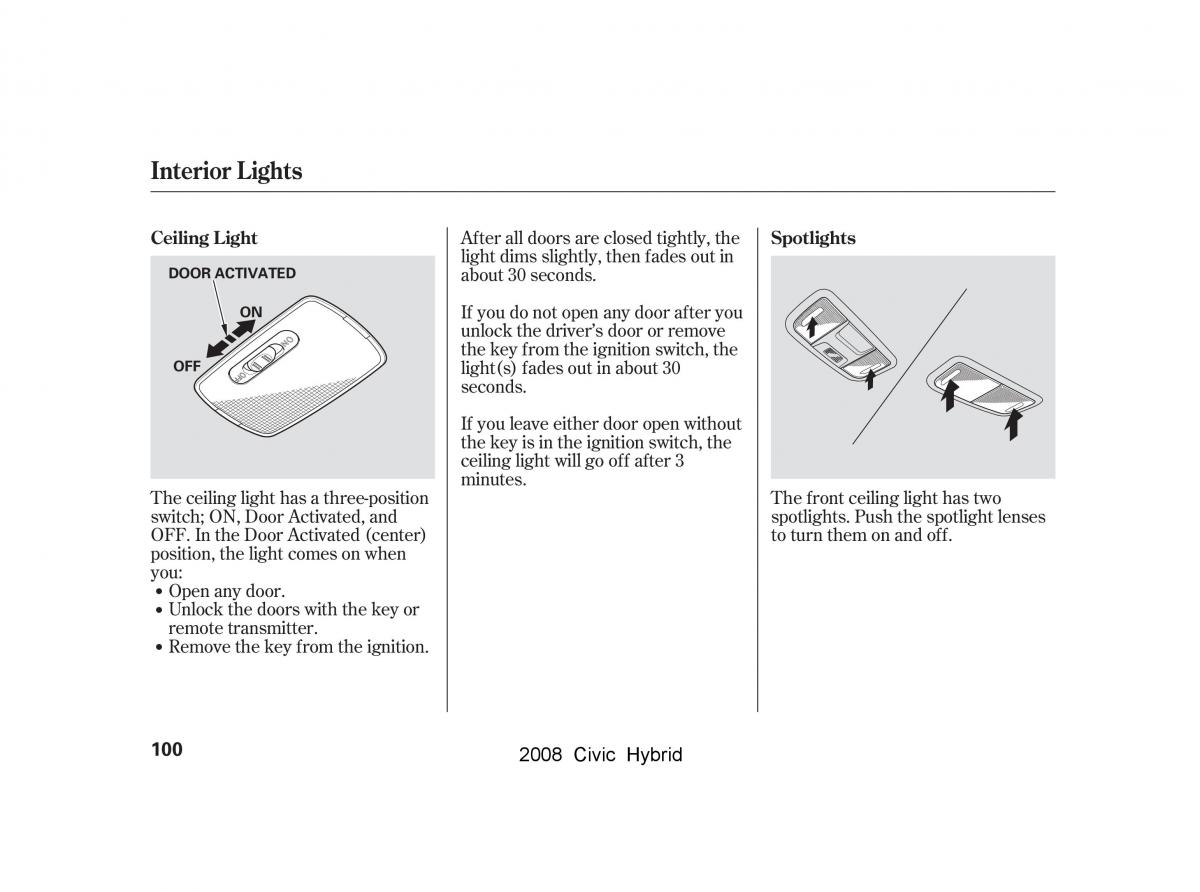 Interior Lights

Ceiling Light

DOOR ACTIVATED

ON

OFF

The ceiling light has a three-position switch; ON, Door Activated, and OFF. In the Door Activated (center) position, the light comes on when you:
• Open any door.
• Unlock the doors with the key or remote transmitter.
• Remove the key from the ignition.

After all doors are closed tightly, the light dims slightly, then fades out in about 30 seconds.

If you do not open any door after you unlock the driver's door or remove the key from the ignition switch, the light(s) fades out in about 30 seconds.

If you leave either door open without the key is in the ignition switch, the ceiling light will go off after 3 minutes.

Spotlights

The front ceiling light has two spotlights. Push the spotlight lenses to turn them on and off.

100

2008 Civic Hybrid